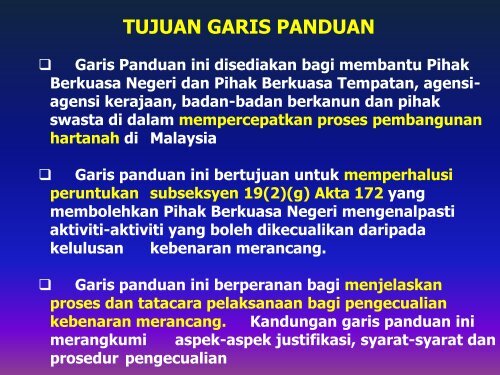 TUJUAN GARIS PANDUAN

❑ Garis Panduan ini disediakan bagi membantu Pihak Berkuasa Negeri dan Pihak Berkuasa Tempatan, agensi-agensi kerajaan, badan-badan berkanun dan pihak swasta di dalam mempercepatkan proses pembangunan hartanah di Malaysia

❑ Garis panduan ini bertujuan untuk memperhalusi peruntukan subseksyen 19(2)(g) Akta 172 yang membolehkan Pihak Berkuasa Negeri mengenalpasti aktiviti-aktiviti yang boleh dikecualikan daripada kelulusan kebenaran merancang.

❑ Garis panduan ini berperanan bagi menjelaskan proses dan tatacara pelaksanaan bagi pengecualian kebenaran merancang. Kandungan garis panduan ini merangkumi aspek-aspek justifikasi, syarat-syarat dan prosedur pengecualian